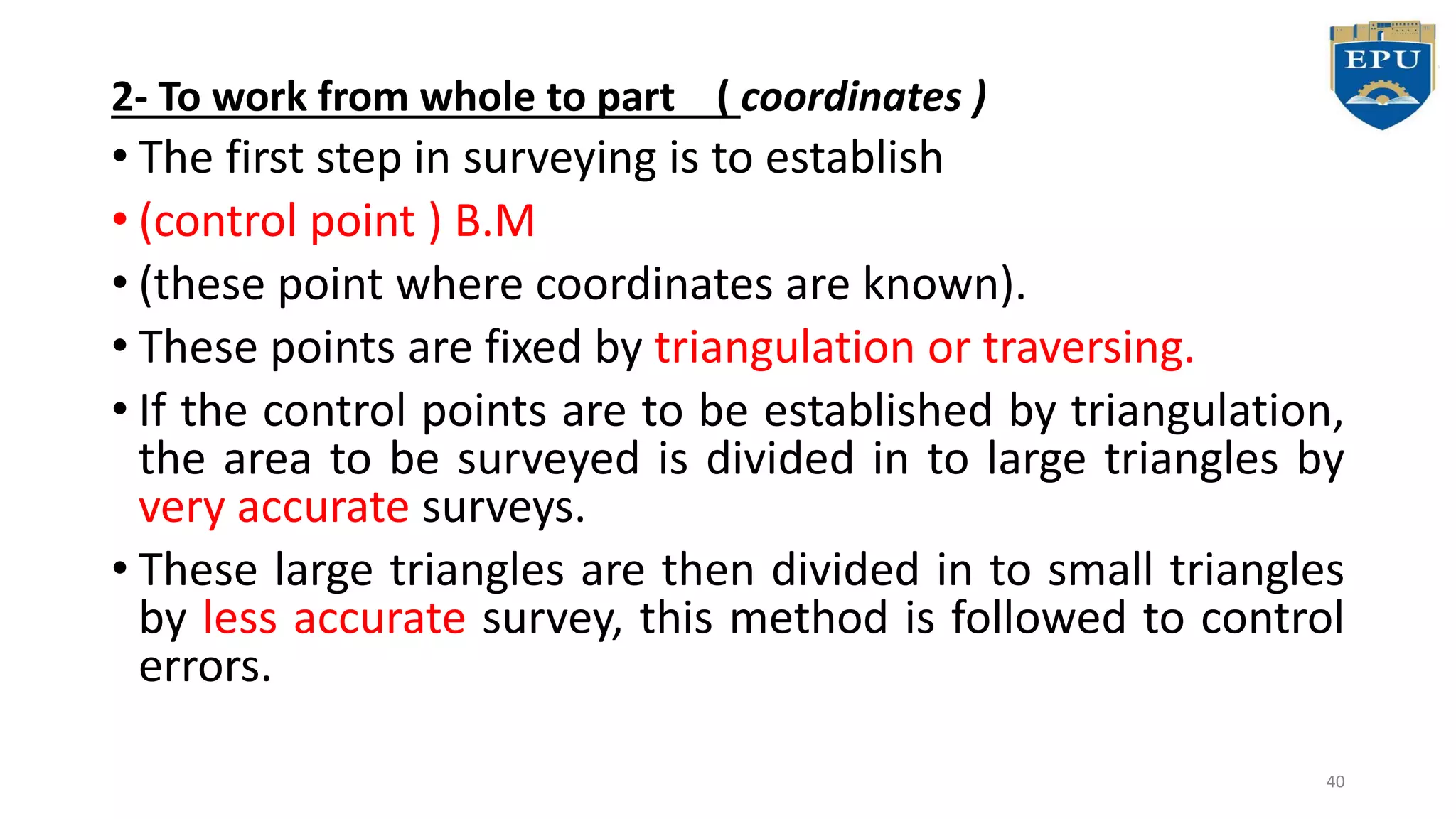 EPU

2- To work from whole to part ( coordinates )

• The first step in surveying is to establish

• (control point ) B.M

• (these point where coordinates are known).

• These points are fixed by triangulation or traversing.

• If the control points are to be established by triangulation, the area to be surveyed is divided in to large triangles by very accurate surveys.

• These large triangles are then divided in to small triangles by less accurate survey, this method is followed to control errors.

40